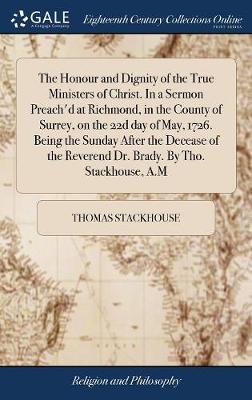 GALE
A Cengage Company

Eighteenth Century Collections Online
PRINT EDITIONS

The Honour and Dignity of the True Ministers of Christ. In a Sermon Preach'd at Richmond, in the County of Surrey, on the 22d day of May, 1726. Being the Sunday After the Decease of the Reverend Dr. Brady. By Tho. Stackhouse, A.M

THOMAS STACKHOUSE

Religion and Philosophy